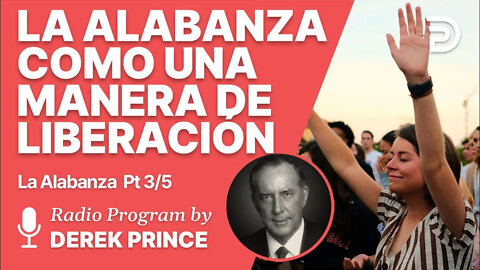 LA ALABANZA COMO UNA MANERA DE LIBERACIÓN

La Alabanza Pt 3/5

Radio Program by
DEREK PRINCE